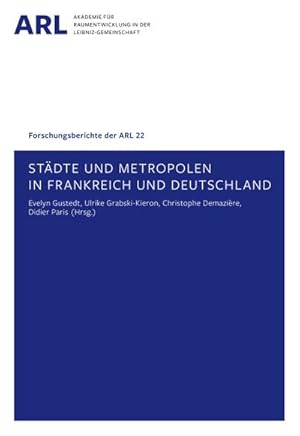 ARL AKADEMIE FÜR RAUMENTWICKLUNG IN DER LEIBNIZ-GEMEINSCHAFT

Forschungsberichte der ARL 22

STÄDTE UND METROPOLEN IN FRANKREICH UND DEUTSCHLAND

Evelyn Gustedt, Ulrike Grabski-Kieron, Christophe Demazière, Didier Paris (Hrsg.)